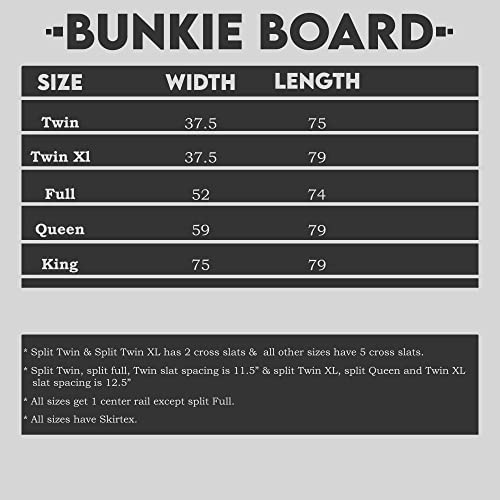 -BUNKIE BOARD-

| SIZE | WIDTH | LENGTH |
|---|---|---|
| Twin | 37.5 | 75 |
| Twin Xl | 37.5 | 79 |
| Full | 52 | 74 |
| Queen | 59 | 79 |
| King | 75 | 79 |

* Split Twin & Split Twin XL has 2 cross slats & all other sizes have 5 cross slats.

* Split Twin, split full, Twin slat spacing is 11.5" & split Twin XL, split Queen and Twin XL slat spacing is 12.5"

* All sizes get 1 center rail except split Full.

* All sizes have Skirtex.